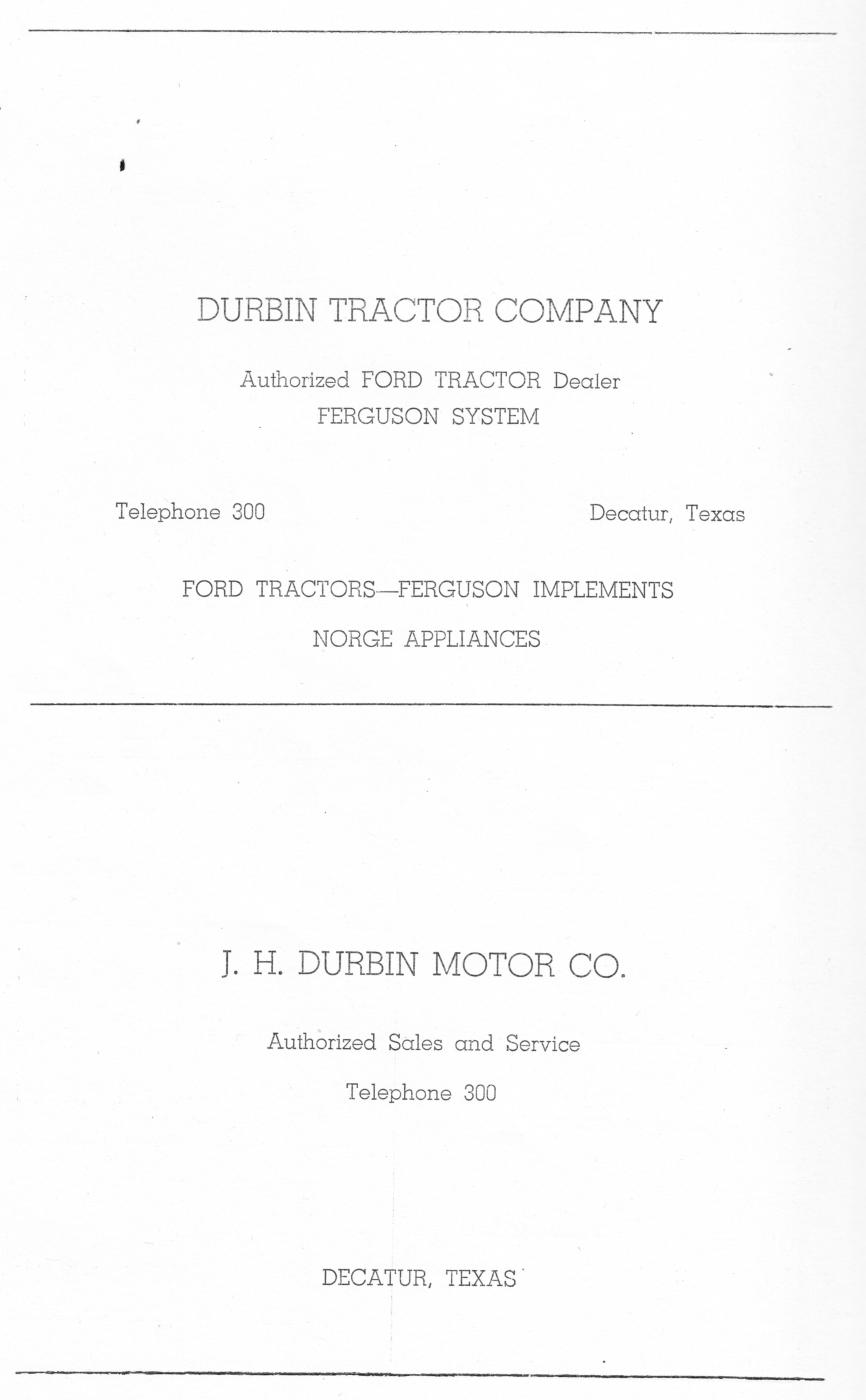 DURBIN TRACTOR COMPANY

Authorized FORD TRACTOR Dealer
FERGUSON SYSTEM

Telephone 300

Decatur, Texas

FORD TRACTORS—FERGUSON IMPLEMENTS

NORGE APPLIANCES

J. H. DURBIN MOTOR CO.

Authorized Sales and Service

Telephone 300

DECATUR, TEXAS